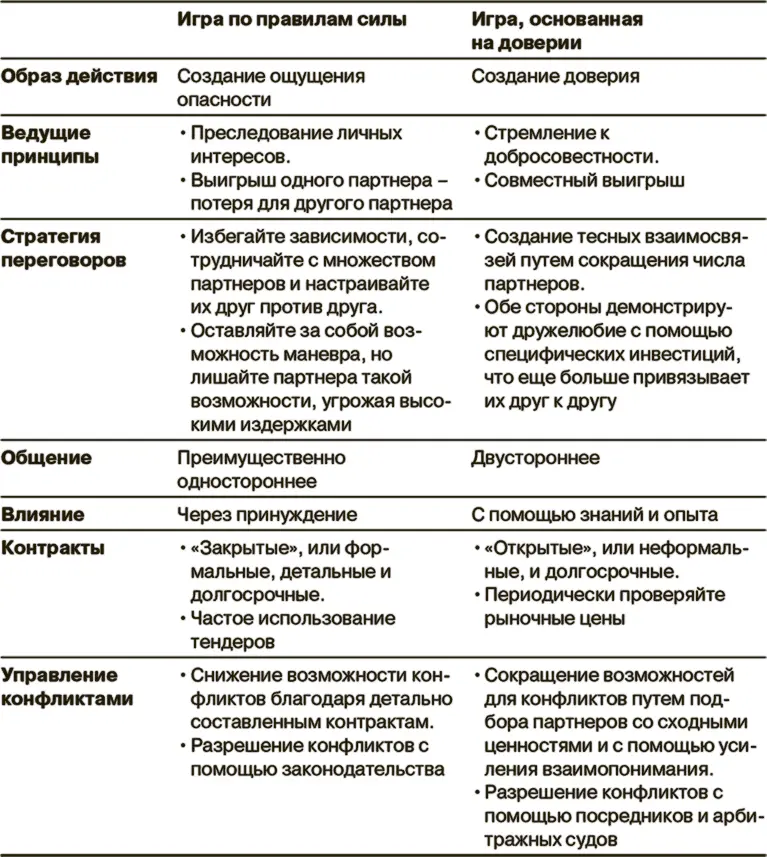 | | Игра по правилам силы | Игра, основанная на доверии |
|---|---|---|
| Образ действия | Создание ощущения опасности | Создание доверия |
| Ведущие принципы | • Преследование личных интересов. • Выигрыш одного партнера – потеря для другого партнера | • Стремление к добросовестности. • Совместный выигрыш |
| Стратегия переговоров | • Избегайте зависимости, сотрудничайте с множеством партнеров и настраивайте их друг против друга. • Оставляйте за собой возможность маневра, но лишайте партнера такой возможности, угрожая высокими издержками | • Создание тесных взаимосвязей путем сокращения числа партнеров. • Обе стороны демонстрируют дружелюбие с помощью специфических инвестиций, что еще больше привязывает их друг к другу |
| Общение | Преимущественно одностороннее | Двустороннее |
| Влияние | Через принуждение | С помощью знаний и опыта |
| Контракты | • «Закрытые», или формальные, детальные и долгосрочные. • Частое использование тендеров | • «Открытые», или неформальные, и долгосрочные. • Периодически проверяйте рыночные цены |
| Управление конфликтами | • Снижение возможности конфликтов благодаря детально составленным контрактам. • Разрешение конфликтов с помощью законодательства | • Сокращение возможностей для конфликтов путем подбора партнеров со сходными ценностями и с помощью усиления взаимопонимания. • Разрешение конфликтов с помощью посредников и арбитражных судов |